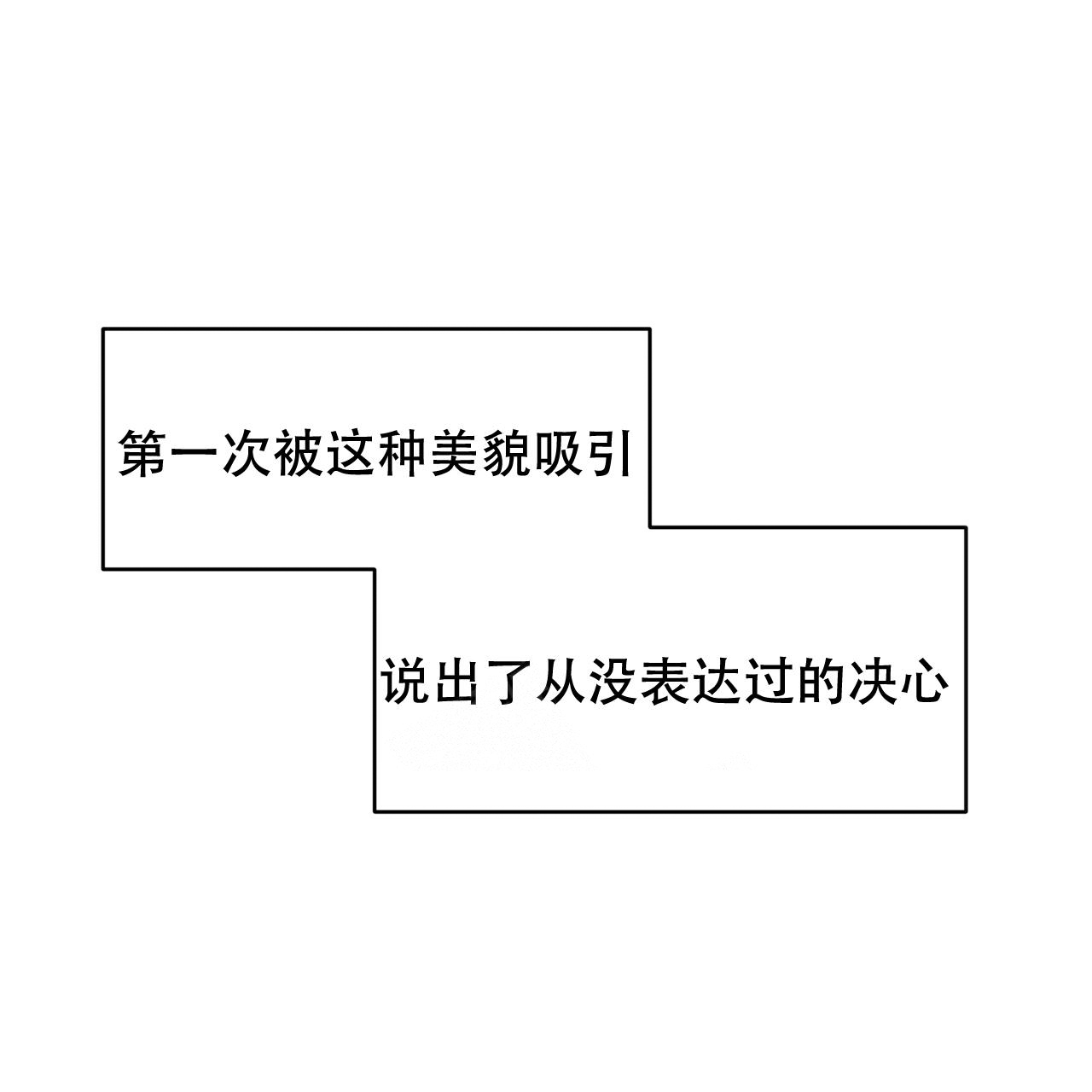 第一次被这种美貌吸引

说出了从没表达过的决心